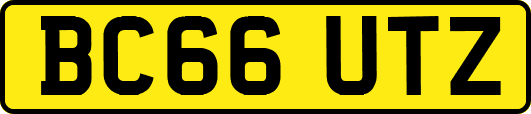 BC66 UTZ